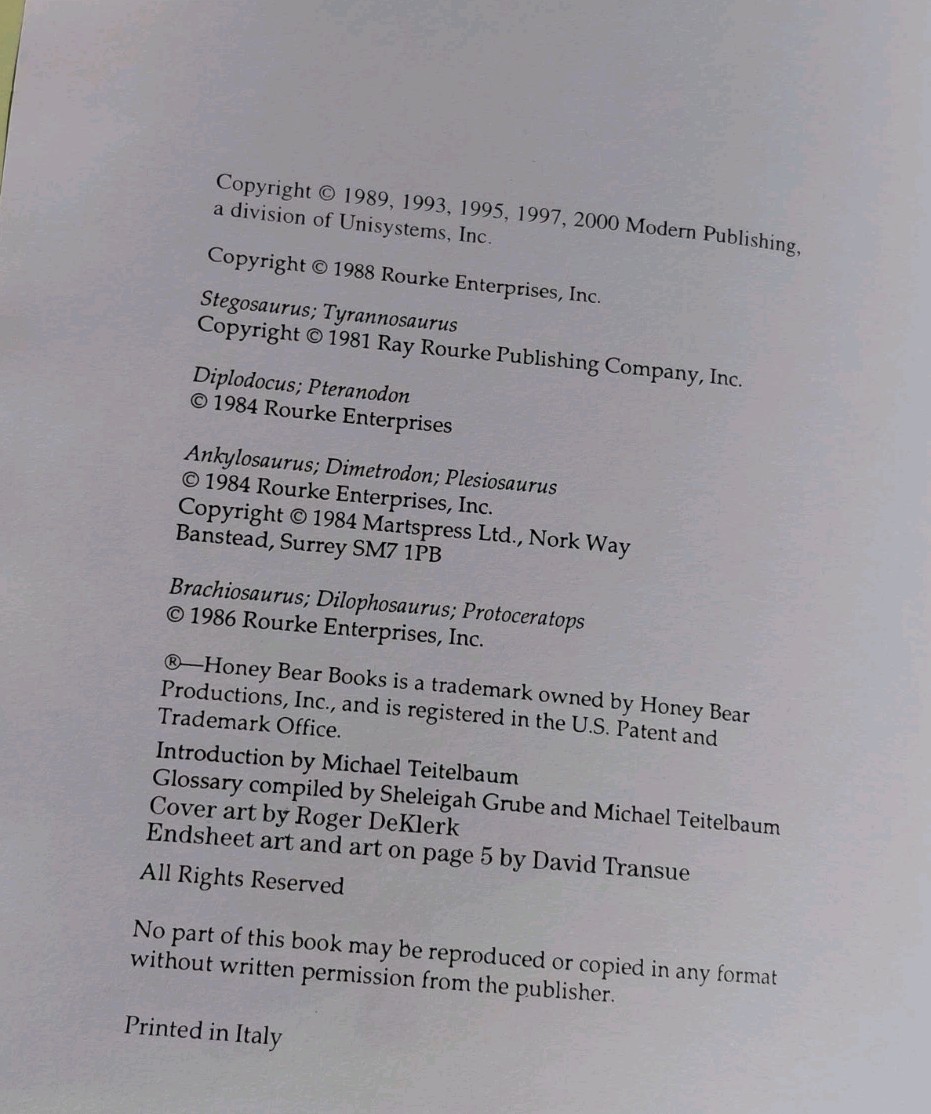 Copyright © 1989, 1993, 1995, 1997, 2000 Modern Publishing, a division of Unisystems, Inc.

Copyright © 1988 Rourke Enterprises, Inc.

Stegosaurus; Tyrannosaurus
Copyright © 1981 Ray Rourke Publishing Company, Inc.

Diplodocus; Pteranodon
© 1984 Rourke Enterprises

Ankylosaurus; Dimetrodon; Plesiosaurus
© 1984 Rourke Enterprises, Inc.
Copyright © 1984 Martspress Ltd., Nork Way
Banstead, Surrey SM7 1PB

Brachiosaurus; Dilophosaurus; Protoceratops
© 1986 Rourke Enterprises, Inc.

®—Honey Bear Books is a trademark owned by Honey Bear Productions, Inc., and is registered in the U.S. Patent and Trademark Office.

Introduction by Michael Teitelbaum
Glossary compiled by Sheleigah Grube and Michael Teitelbaum
Cover art by Roger DeKlerk
Endsheet art and art on page 5 by David Transue

All Rights Reserved

No part of this book may be reproduced or copied in any format without written permission from the publisher.

Printed in Italy